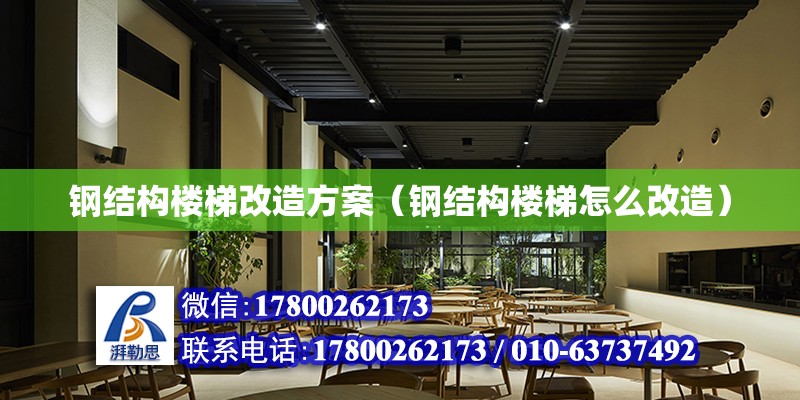 钢结构楼梯改造方案（钢结构楼梯怎么改造）

湃勒思

微信:17800262173

联系电话:17800262173 / 010-63737492